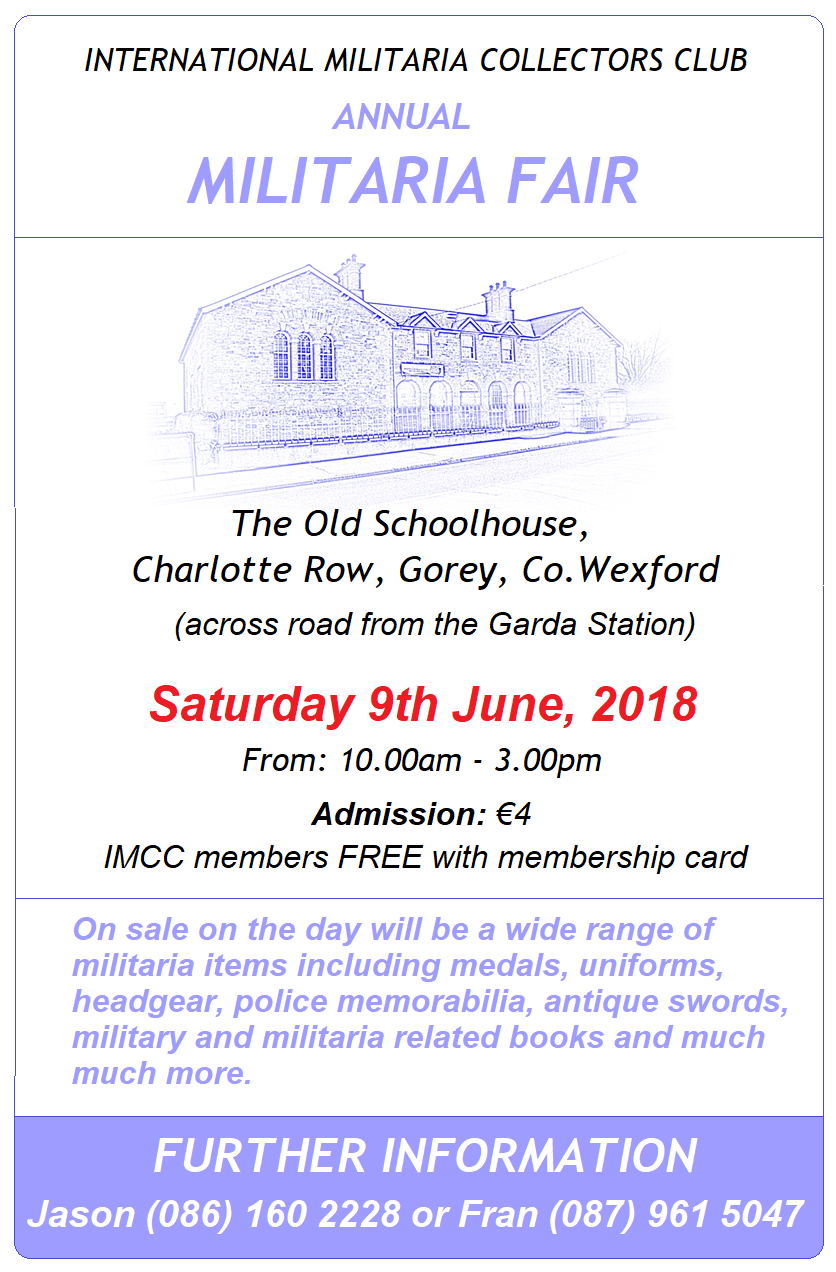 INTERNATIONAL MILITARIA COLLECTORS CLUB
ANNUAL
MILITARIA FAIR

The Old Schoolhouse,
Charlotte Row, Gorey, Co.Wexford
(across road from the Garda Station)

Saturday 9th June, 2018
From: 10.00am - 3.00pm

Admission: €4
IMCC members FREE with membership card

On sale on the day will be a wide range of militaria items including medals, uniforms, headgear, police memorabilia, antique swords, military and militaria related books and much much more.

FURTHER INFORMATION
Jason (086) 160 2228 or Fran (087) 961 5047